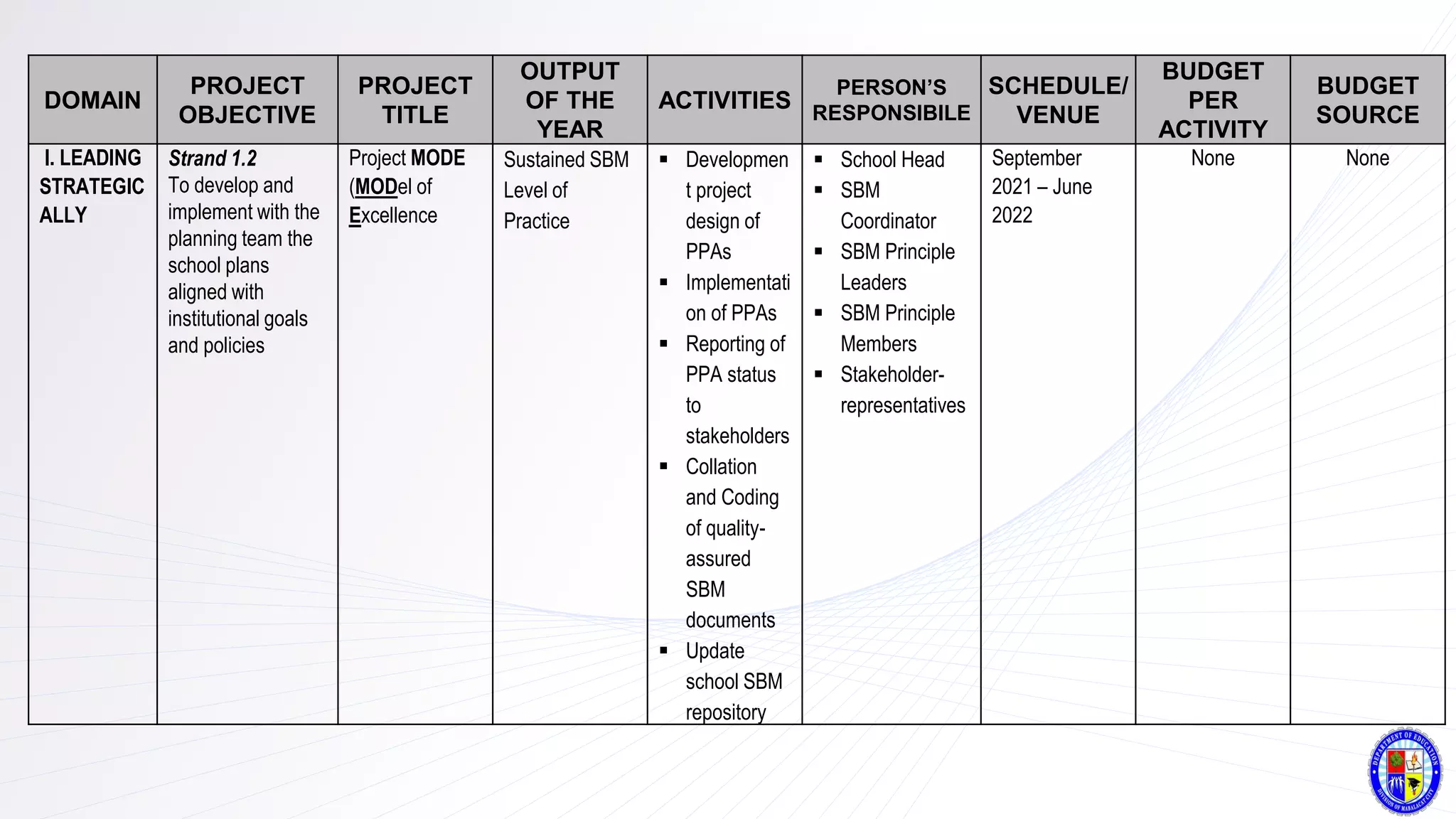 | DOMAIN | PROJECT OBJECTIVE | PROJECT TITLE | OUTPUT OF THE YEAR | ACTIVITIES | PERSON'S RESPONSIBILE | SCHEDULE/ VENUE | BUDGET PER ACTIVITY | BUDGET SOURCE |
|---|---|---|---|---|---|---|---|---|
| I. LEADING STRATEGIC ALLY | Strand 1.2 To develop and implement with the planning team the school plans aligned with institutional goals and policies | Project MODE (MODel of Excellence | Sustained SBM Level of Practice | ▪ Development project design of PPAs ▪ Implementation of PPAs ▪ Reporting of PPA status to stakeholders ▪ Collation and Coding of quality-assured SBM documents ▪ Update school SBM repository | ▪ School Head ▪ SBM Coordinator ▪ SBM Principle Leaders ▪ SBM Principle Members ▪ Stakeholder-representatives | September 2021 – June 2022 | None | None |

DEPARTMENT OF EDUCATION DIVISION OF MABALACAT CITY